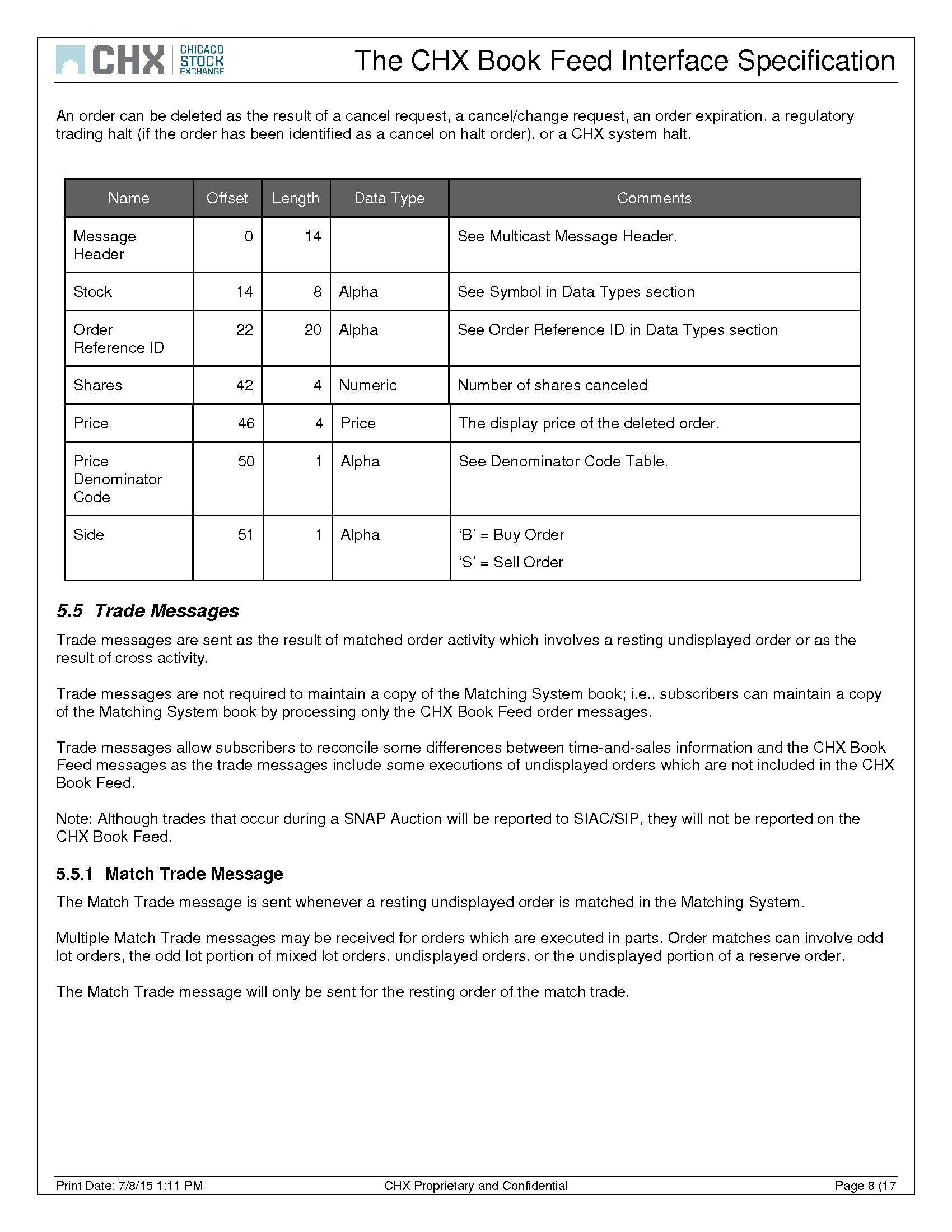 CHX CHICAGO STOCK EXCHANGE

The CHX Book Feed Interface Specification

An order can be deleted as the result of a cancel request, a cancel/change request, an order expiration, a regulatory trading halt (if the order has been identified as a cancel on halt order), or a CHX system halt.

| Name | Offset | Length | Data Type | Comments |
|---|---|---|---|---|
| Message Header | 0 | 14 | | See Multicast Message Header. |
| Stock | 14 | 8 | Alpha | See Symbol in Data Types section |
| Order Reference ID | 22 | 20 | Alpha | See Order Reference ID in Data Types section |
| Shares | 42 | 4 | Numeric | Number of shares canceled |
| Price | 46 | 4 | Price | The display price of the deleted order. |
| Price Denominator Code | 50 | 1 | Alpha | See Denominator Code Table. |
| Side | 51 | 1 | Alpha | ‘B’ = Buy Order ‘S’ = Sell Order |

5.5 Trade Messages

Trade messages are sent as the result of matched order activity which involves a resting undisplayed order or as the result of cross activity.

Trade messages are not required to maintain a copy of the Matching System book; i.e., subscribers can maintain a copy of the Matching System book by processing only the CHX Book Feed order messages.

Trade messages allow subscribers to reconcile some differences between time-and-sales information and the CHX Book Feed messages as the trade messages include some executions of undisplayed orders which are not included in the CHX Book Feed.

Note: Although trades that occur during a SNAP Auction will be reported to SIAC/SIP, they will not be reported on the CHX Book Feed.

5.5.1 Match Trade Message

The Match Trade message is sent whenever a resting undisplayed order is matched in the Matching System.

Multiple Match Trade messages may be received for orders which are executed in parts. Order matches can involve odd lot orders, the odd lot portion of mixed lot orders, undisplayed orders, or the undisplayed portion of a reserve order.

The Match Trade message will only be sent for the resting order of the match trade.

Print Date: 7/8/15 1:11 PM CHX Proprietary and Confidential Page 8 (17